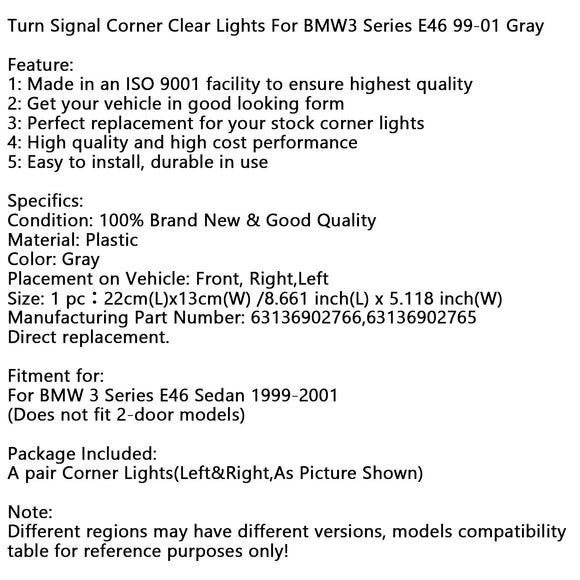 Turn Signal Corner Clear Lights For BMW3 Series E46 99-01 Gray

Feature:
1: Made in an ISO 9001 facility to ensure highest quality
2: Get your vehicle in good looking form
3: Perfect replacement for your stock corner lights
4: High quality and high cost performance
5: Easy to install, durable in use

Specifics:
Condition: 100% Brand New & Good Quality
Material: Plastic
Color: Gray
Placement on Vehicle: Front, Right,Left
Size: 1 pc：22cm(L)x13cm(W) /8.661 inch(L) x 5.118 inch(W)
Manufacturing Part Number: 63136902766,63136902765
Direct replacement.

Fitment for:
For BMW 3 Series E46 Sedan 1999-2001
(Does not fit 2-door models)

Package Included:
A pair Corner Lights(Left&Right,As Picture Shown)

Note:
Different regions may have different versions, models compatibility table for reference purposes only!